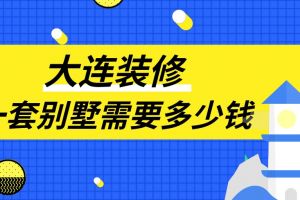 大连装修
一套别墅需要多少钱